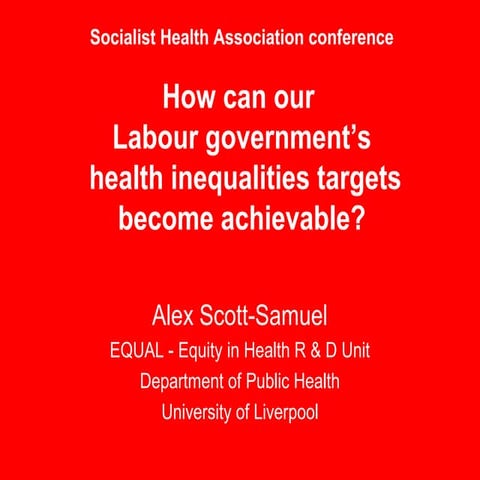 Socialist Health Association conference

How can our Labour government's health inequalities targets become achievable?

Alex Scott-Samuel

EQUAL - Equity in Health R & D Unit

Department of Public Health

University of Liverpool